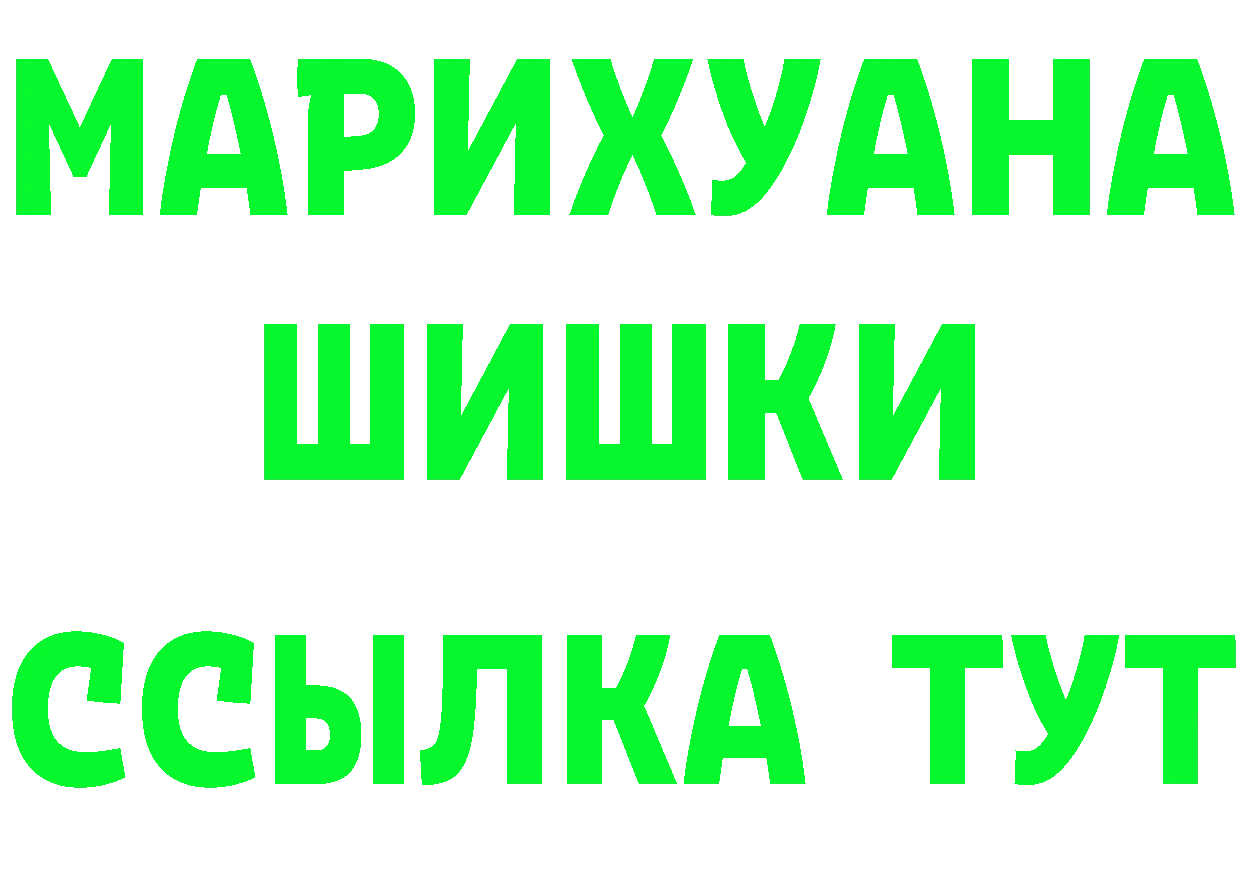 МАРИХУАНА
ШИШКИ
ССЫЛКА ТУТ